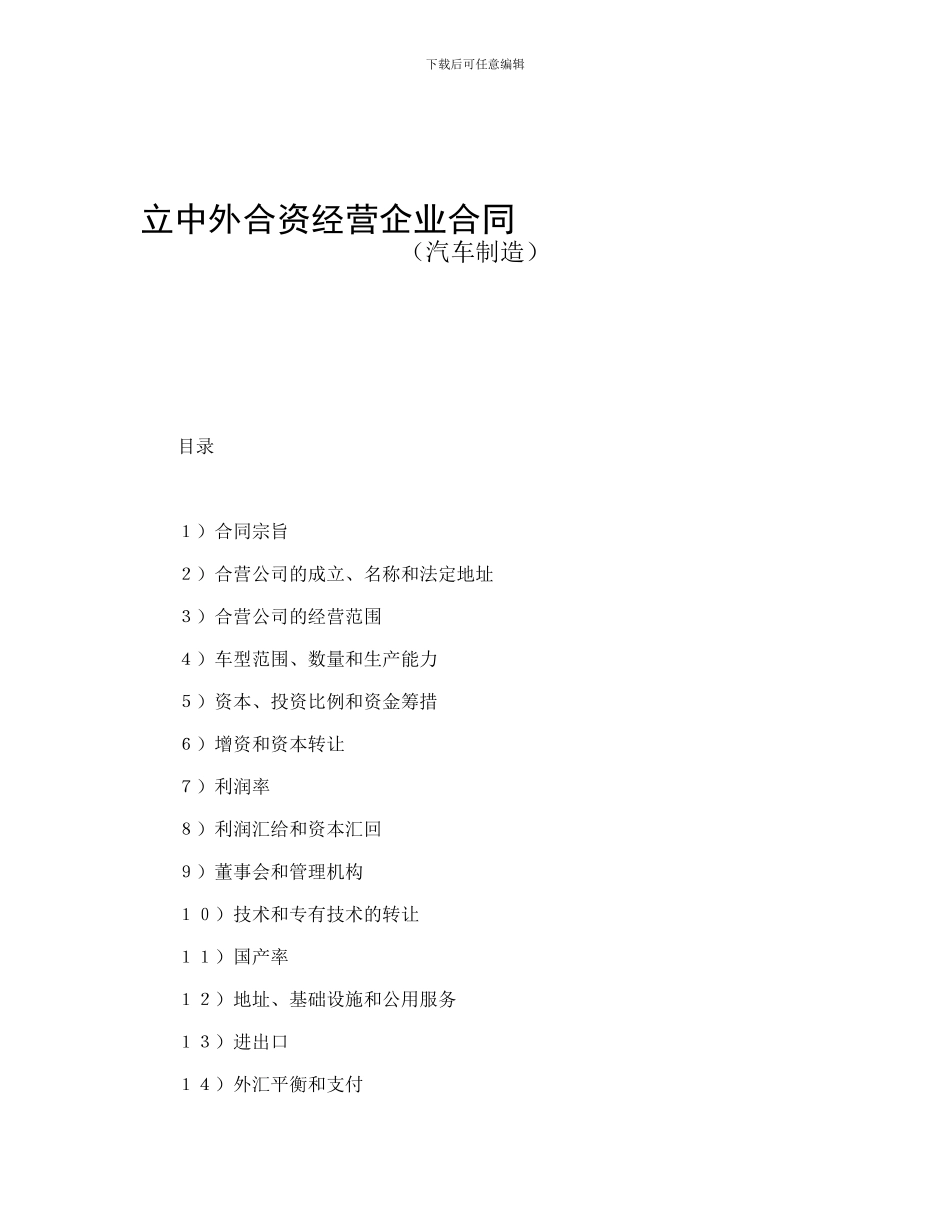 下载后可任意编辑

立中外合资经营企业合同

（汽车制造）

目录

１）合同宗旨

２）合营公司的成立、名称和法定地址

３）合营公司的经营范围

４）车型范围、数量和生产能力

５）资本、投资比例和资金筹措

６）增资和资本转让

７）利润率

８）利润汇给和资本汇回

９）董事会和管理机构

１０）技术和专有技术的转让

１１）国产率

１２）地址、基础设施和公用服务

１３）进出口

１４）外汇平衡和支付